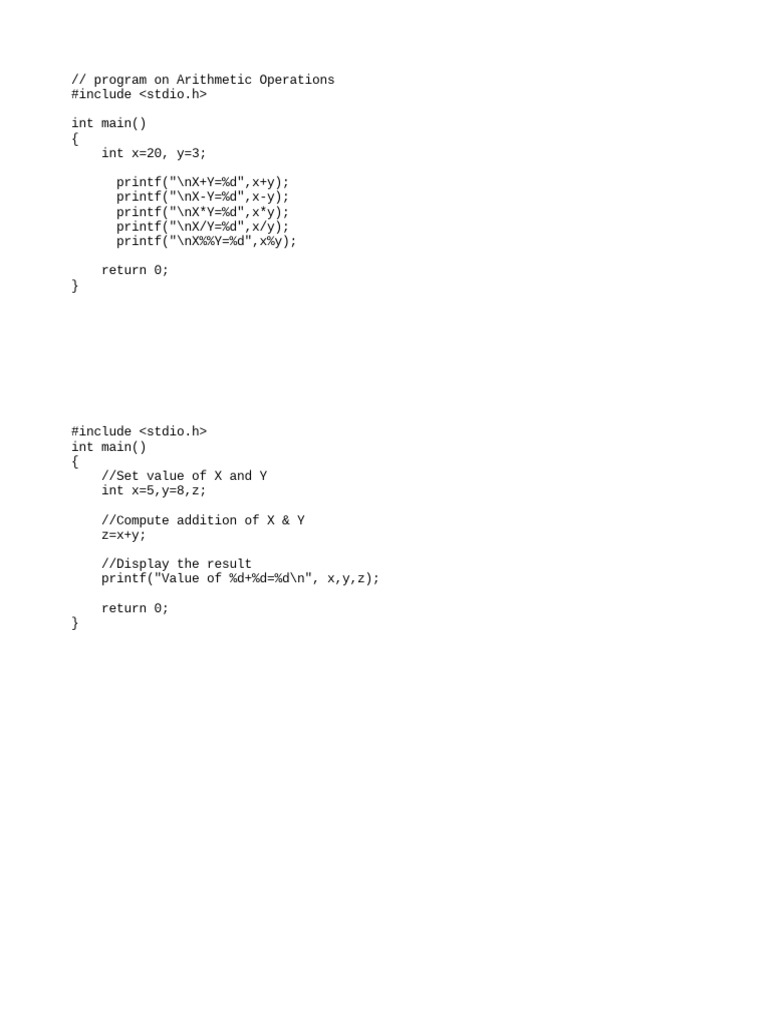 // program on Arithmetic Operations
#include <stdio.h>

int main()
{
    int x=20, y=3;

      printf("\nX+Y=%d",x+y);
      printf("\nX-Y=%d",x-y);
      printf("\nX*Y=%d",x*y);
      printf("\nX/Y=%d",x/y);
      printf("\nX%%Y=%d",x%y);

    return 0;
}

#include <stdio.h>
int main()
{
    //Set value of X and Y
    int x=5,y=8,z;

    //Compute addition of X & Y
    z=x+y;

    //Display the result
    printf("Value of %d+%d=%d\n", x,y,z);

    return 0;
}